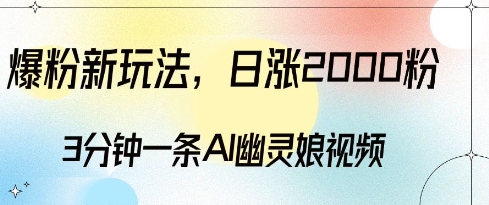 爆粉新玩法，日涨2000粉

3分钟一条AI幽灵娘视频